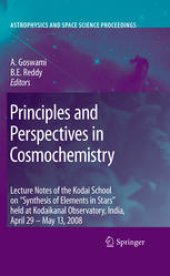 ASTROPHYSICS AND SPACE SCIENCE PROCEEDINGS

A. Goswami
B.E. Reddy
Editors

Principles and Perspectives in Cosmochemistry

Lecture Notes of the Kodai School on "Synthesis of Elements in Stars" held at Kodaikanal Observatory, India, April 29 – May 13, 2008

Springer